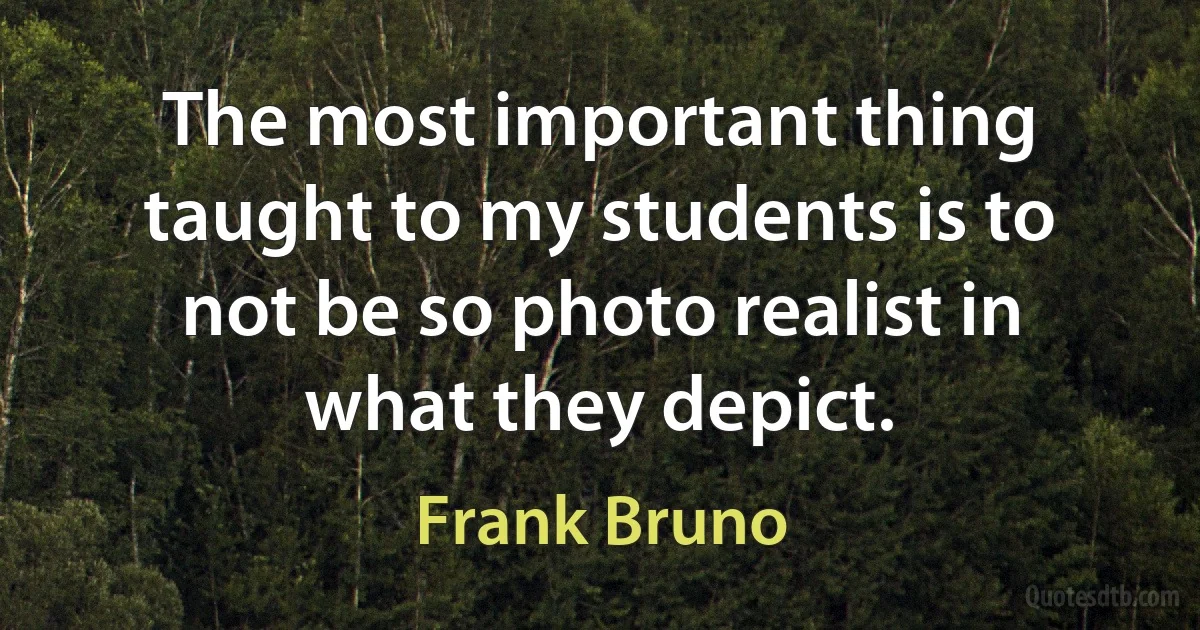 The most important thing taught to my students is to not be so photo realist in what they depict.

Frank Bruno

Quotesdtb.com